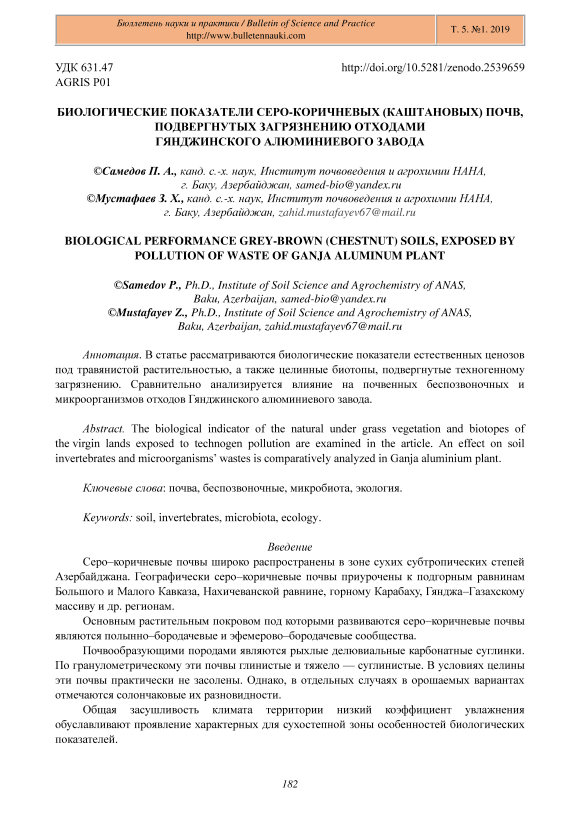 Бюллетень науки и практики / Bulletin of Science and Practice
http://www.bulletennauki.com

Т. 5. №1. 2019

УДК 631.47
AGRIS P01

http://doi.org/10.5281/zenodo.2539659

БИОЛОГИЧЕСКИЕ ПОКАЗАТЕЛИ СЕРО-КОРИЧНЕВЫХ (КАШТАНОВЫХ) ПОЧВ, ПОДВЕРГНУТЫХ ЗАГРЯЗНЕНИЮ ОТХОДАМИ ГЯНДЖИНСКОГО АЛЮМИНИЕВОГО ЗАВОДА

©Самедов П. А., канд. с.-х. наук, Институт почвоведения и агрохимии НАНА, г. Баку, Азербайджан, samed-bio@yandex.ru
©Мустафаев З. Х., канд. с.-х. наук, Институт почвоведения и агрохимии НАНА, г. Баку, Азербайджан, zahid.mustafayev67@mail.ru

BIOLOGICAL PERFORMANCE GREY-BROWN (CHESTNUT) SOILS, EXPOSED BY POLLUTION OF WASTE OF GANJA ALUMINUM PLANT

©Samedov P., Ph.D., Institute of Soil Science and Agrochemistry of ANAS, Baku, Azerbaijan, samed-bio@yandex.ru
©Mustafayev Z., Ph.D., Institute of Soil Science and Agrochemistry of ANAS, Baku, Azerbaijan, zahid.mustafayev67@mail.ru

Аннотация. В статье рассматриваются биологические показатели естественных ценозов под травянистой растительностью, а также целинные биотопы, подвергнутые техногенному загрязнению. Сравнительно анализируется влияние на почвенных беспозвоночных и микроорганизмов отходов Гянджинского алюминиевого завода.

Abstract. The biological indicator of the natural under grass vegetation and biotopes of the virgin lands exposed to technogen pollution are examined in the article. An effect on soil invertebrates and microorganisms' wastes is comparatively analyzed in Ganja aluminium plant.

Ключевые слова: почва, беспозвоночные, микробиота, экология.

Keywords: soil, invertebrates, microbiota, ecology.

Введение

Серо–коричневые почвы широко распространены в зоне сухих субтропических степей Азербайджана. Географически серо–коричневые почвы приурочены к подгорным равнинам Большого и Малого Кавказа, Нахичеванской равнине, горному Карабаху, Гянджа–Газахскому массиву и др. регионам.

Основным растительным покровом под которыми развиваются серо–коричневые почвы являются полынно–бородачевые и эфемерово–бородачевые сообщества.

Почвообразующими породами являются рыхлые делювиальные карбонатные суглинки. По гранулометрическому эти почвы глинистые и тяжело — суглинистые. В условиях целины эти почвы практически не засолены. Однако, в отдельных случаях в орошаемых вариантах отмечаются солончаковые их разновидности.

Общая засушливость климата территории низкий коэффициент увлажнения обуславливают проявление характерных для сухостепной зоны особенностей биологических показателей.

182